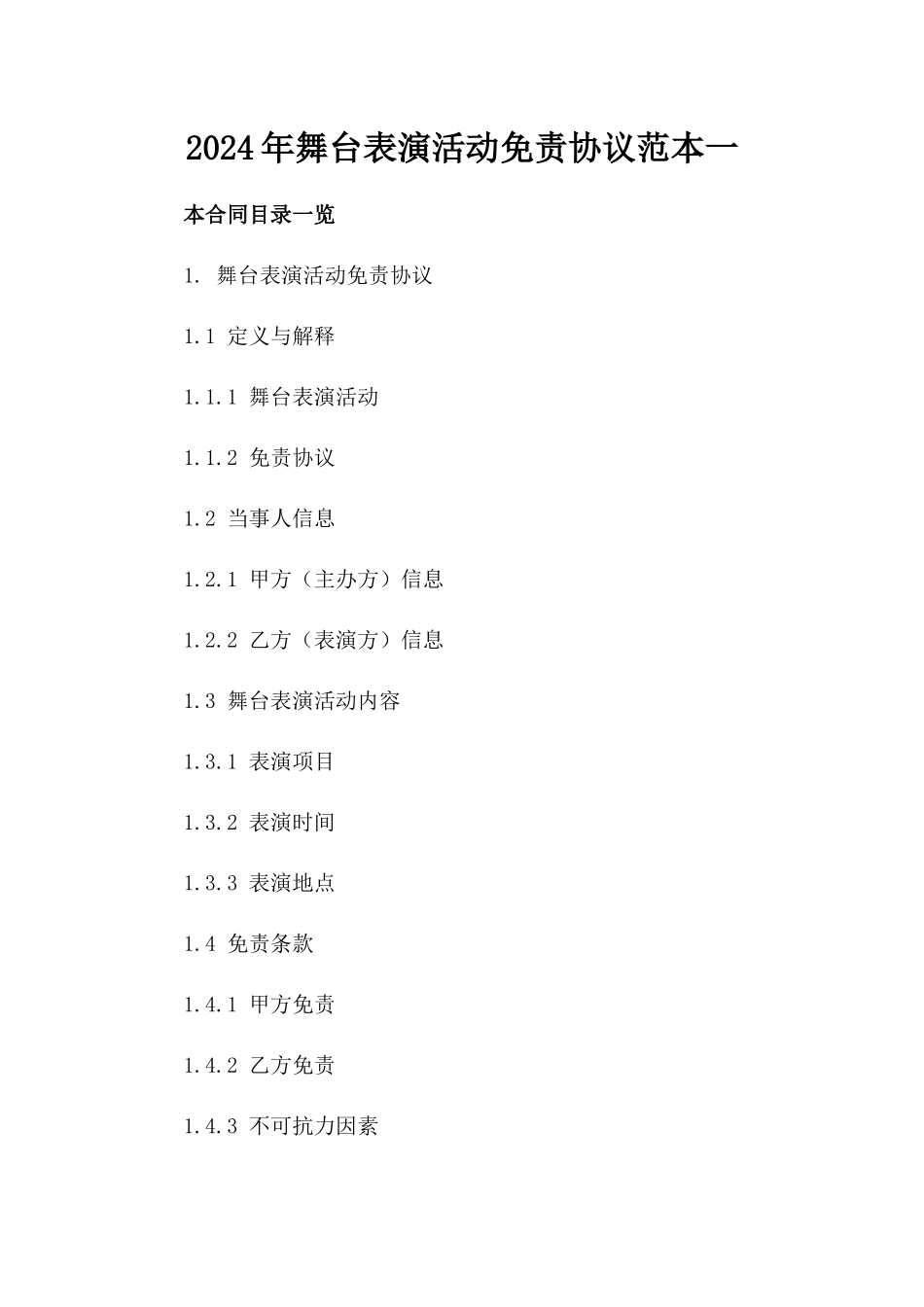 2024年舞台表演活动免责协议范本一

本合同目录一览

1. 舞台表演活动免责协议

1.1 定义与解释

1.1.1 舞台表演活动

1.1.2 免责协议

1.2 当事人信息

1.2.1 甲方（主办方）信息

1.2.2 乙方（表演方）信息

1.3 舞台表演活动内容

1.3.1 表演项目

1.3.2 表演时间

1.3.3 表演地点

1.4 免责条款

1.4.1 甲方免责

1.4.2 乙方免责

1.4.3 不可抗力因素